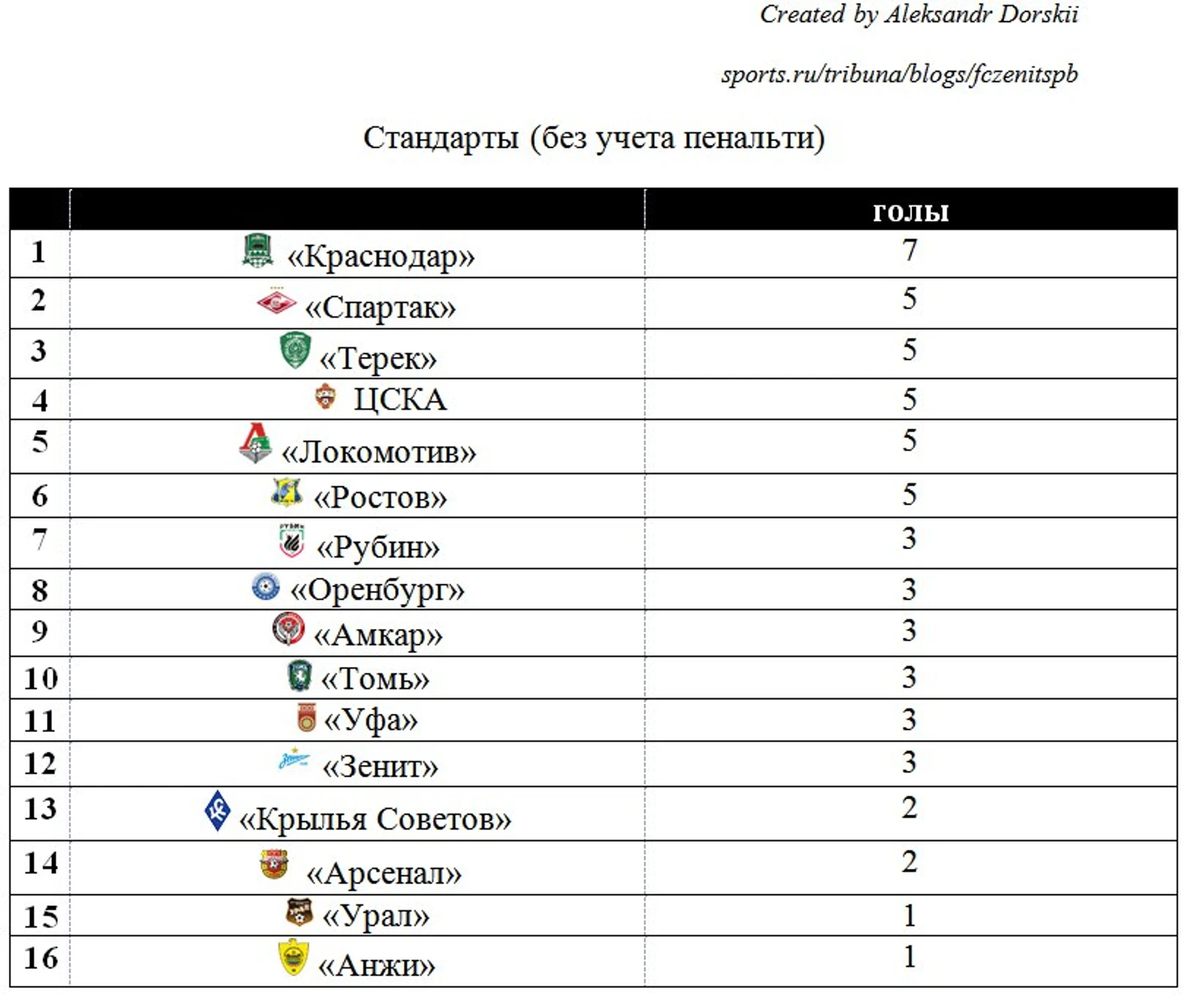 Created by Aleksandr Dorskii

sports.ru/tribuna/blogs/fczenitspb

Стандарты (без учета пенальти)

| | | голы |
|---|---|---|
| 1 | «Краснодар» | 7 |
| 2 | «Спартак» | 5 |
| 3 | «Терек» | 5 |
| 4 | ЦСКА | 5 |
| 5 | «Локомотив» | 5 |
| 6 | «Ростов» | 5 |
| 7 | «Рубин» | 3 |
| 8 | «Оренбург» | 3 |
| 9 | «Амкар» | 3 |
| 10 | «Томь» | 3 |
| 11 | «Уфа» | 3 |
| 12 | «Зенит» | 3 |
| 13 | «Крылья Советов» | 2 |
| 14 | «Арсенал» | 2 |
| 15 | «Урал» | 1 |
| 16 | «Анжи» | 1 |